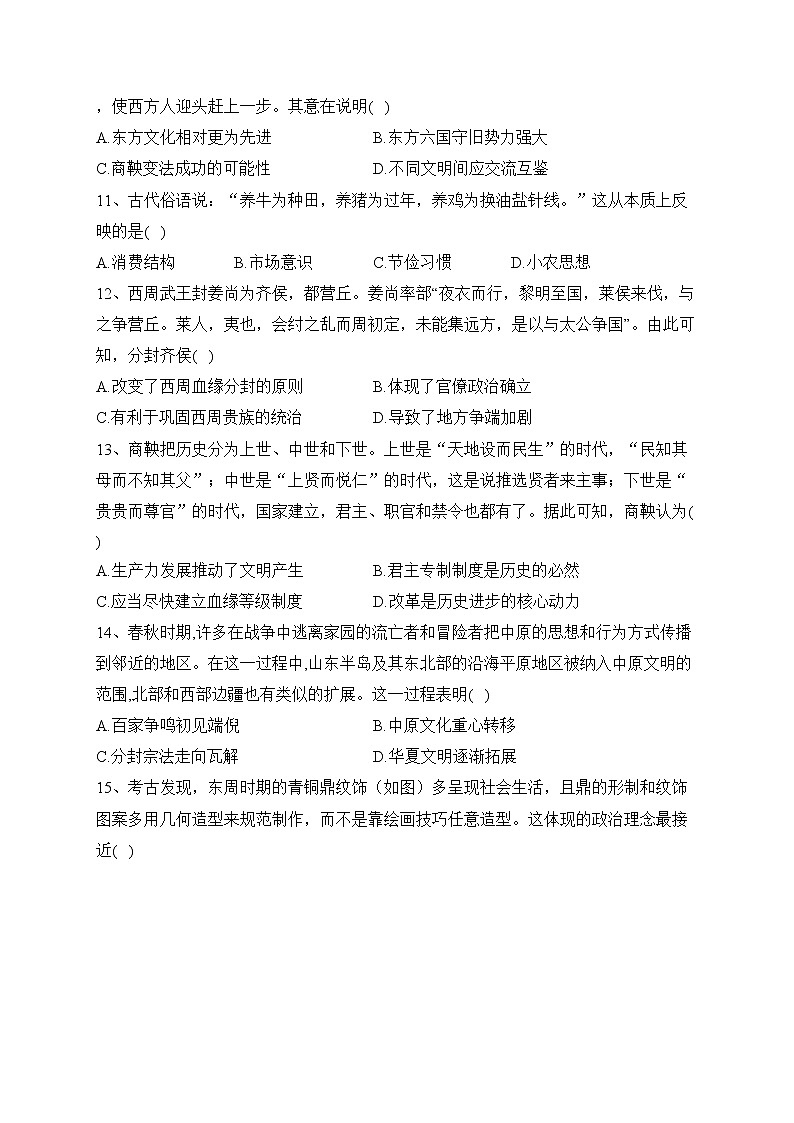 ，使西方人迎头赶上一步。其意在说明( )

A.东方文化相对更为先进　　B.东方六国守旧势力强大

C.商鞅变法成功的可能性　　D.不同文明间应交流互鉴

11、古代俗语说：“养牛为种田，养猪为过年，养鸡为换油盐针线。”这从本质上反映的是( )

A.消费结构　　B.市场意识　　C.节俭习惯　　D.小农思想

12、西周武王封姜尚为齐侯，都营丘。姜尚率部“夜衣而行，黎明至国，莱侯来伐，与之争营丘。莱人，夷也，会纣之乱而周初定，未能集远方，是以与太公争国”。由此可知，分封齐侯( )

A.改变了西周血缘分封的原则　　B.体现了官僚政治确立

C.有利于巩固西周贵族的统治　　D.导致了地方争端加剧

13、商鞅把历史分为上世、中世和下世。上世是“天地设而民生”的时代，“民知其母而不知其父”；中世是“上贤而悦仁”的时代，这是说推选贤者来主事；下世是“贵贵而尊官”的时代，国家建立，君主、职官和禁令也都有了。据此可知，商鞅认为( )

A.生产力发展推动了文明产生　　B.君主专制制度是历史的必然

C.应当尽快建立血缘等级制度　　D.改革是历史进步的核心动力

14、春秋时期,许多在战争中逃离家园的流亡者和冒险者把中原的思想和行为方式传播到邻近的地区。在这一过程中,山东半岛及其东北部的沿海平原地区被纳入中原文明的范围,北部和西部边疆也有类似的扩展。这一过程表明( )

A.百家争鸣初见端倪　　B.中原文化重心转移

C.分封宗法走向瓦解　　D.华夏文明逐渐拓展

15、考古发现，东周时期的青铜鼎纹饰（如图）多呈现社会生活，且鼎的形制和纹饰图案多用几何造型来规范制作，而不是靠绘画技巧任意造型。这体现的政治理念最接近( )